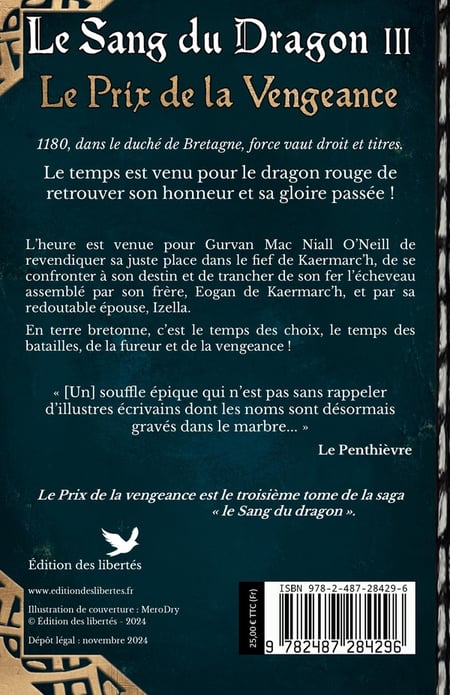 Le Sang du Dragon III

Le Prix de la Vengeance

1180, dans le duché de Bretagne, force vaut droit et titres.

Le temps est venu pour le dragon rouge de retrouver son honneur et sa gloire passée !

L'heure est venue pour Gurvan Mac Niall O'Neill de revendiquer sa juste place dans le fief de Kaermarc'h, de se confronter à son destin et de trancher de son fer l'écheveau assemblé par son frère, Eogan de Kaermarc'h, et par sa redoutable épouse, Izella.

En terre bretonne, c'est le temps des choix, le temps des batailles, de la fureur et de la vengeance !

« [Un] souffle épique qui n'est pas sans rappeler d'illustres écrivains dont les noms sont désormais gravés dans le marbre... »

Le Penthièvre

Le Prix de la vengeance est le troisième tome de la saga « le Sang du dragon ».

Édition des libertés

www.editiondeslibertes.fr

Illustration de couverture : MeroDry
© Édition des libertés - 2024

Dépôt légal : novembre 2024

25,00 € TTC (Fr)

ISBN 978-2-487-28429-6

9 782487 284296